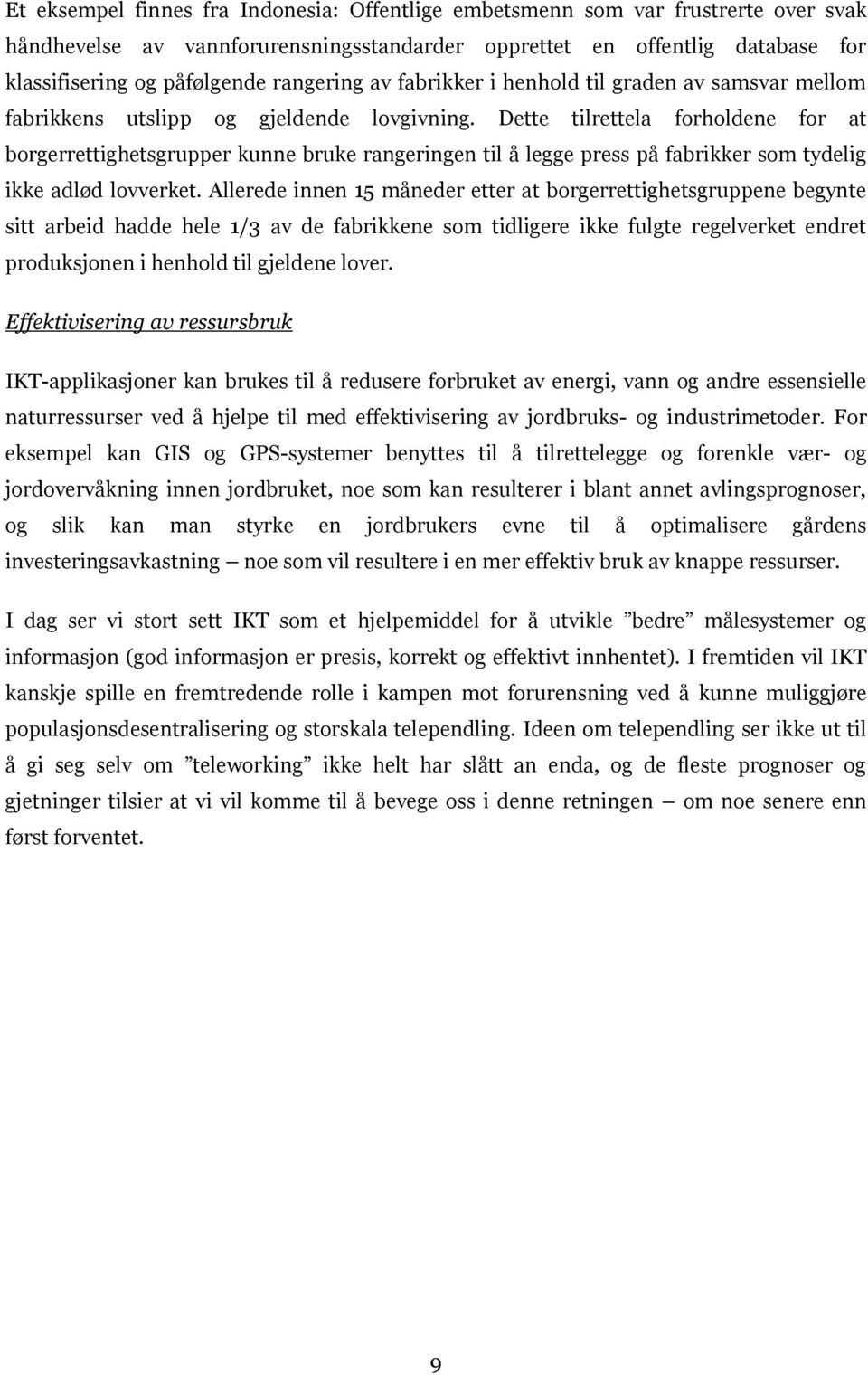 Et eksempel finnes fra Indonesia: Offentlige embetsmenn som var frustrerte over svak håndhevelse av vannforurensningsstandarder opprettet en offentlig database for klassifisering og påfølgende rangering av fabrikker i henhold til graden av samsvar mellom fabrikkens utslipp og gjeldende lovgivning. Dette tilrettela forholdene for at borgerrettighetsgrupper kunne bruke rangeringen til å legge press på fabrikker som tydelig ikke adlød lovverket. Allerede innen 15 måneder etter at borgerrettighetsgruppene begynte sitt arbeid hadde hele 1/3 av de fabrikkene som tidligere ikke fulgte regelverket endret produksjonen i henhold til gjeldene lover.

Effektivisering av ressursbruk

IKT-applikasjoner kan brukes til å redusere forbruket av energi, vann og andre essensielle naturressurser ved å hjelpe til med effektivisering av jordbruks- og industrimetoder. For eksempel kan GIS og GPS-systemer benyttes til å tilrettelegge og forenkle vær- og jordovervåkning innen jordbruket, noe som kan resulterer i blant annet avlingsprognoser, og slik kan man styrke en jordbrukers evne til å optimalisere gårdens investeringsavkastning — noe som vil resultere i en mer effektiv bruk av knappe ressurser.

I dag ser vi stort sett IKT som et hjelpemiddel for å utvikle ”bedre” målesystemer og informasjon (god informasjon er presis, korrekt og effektivt innhentet). I fremtiden vil IKT kanskje spille en fremtredende rolle i kampen mot forurensning ved å kunne muliggjøre populasjonsdesentralisering og storskala telependling. Ideen om telependling ser ikke ut til å gi seg selv om ”teleworking” ikke helt har slått an enda, og de fleste prognoser og gjetninger tilsier at vi vil komme til å bevege oss i denne retningen — om noe senere enn først forventet.

9